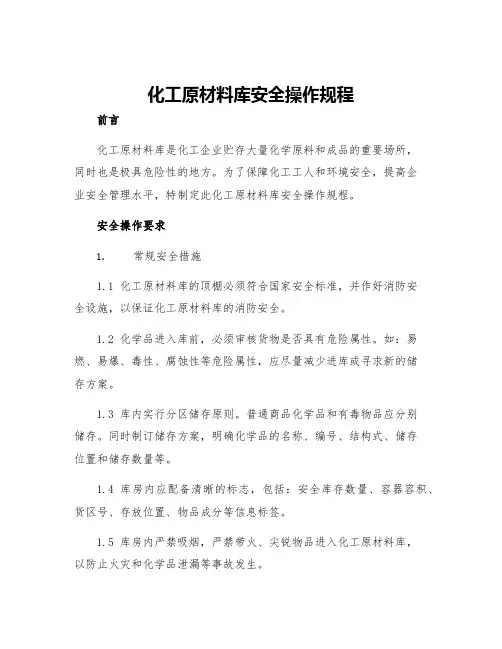 化工原材料库安全操作规程

前言

化工原材料库是化工企业贮存大量化学原料和成品的重要场所，同时也是极具危险性的地方。为了保障化工工人和环境安全，提高企业安全管理水平，特制定此化工原材料库安全操作规程。

安全操作要求

1. 常规安全措施

1.1 化工原材料库的顶棚必须符合国家安全标准，并作好消防安全设施，以保证化工原材料库的消防安全。

1.2 化学品进入库前，必须审核货物是否具有危险属性。如：易燃、易爆、毒性、腐蚀性等危险属性，应尽量减少进库或寻求新的储存方案。

1.3 库内实行分区储存原则。普通商品化学品和有毒物品应分别储存。同时制订储存方案，明确化学品的名称、编号、结构式、储存位置和储存数量等。

1.4 库房内应配备清晰的标志，包括：安全库存数量、容器容积、货区号、存放位置、物品成分等信息标签。

1.5 库房内严禁吸烟，严禁带火、尖锐物品进入化工原材料库，以防止火灾和化学品泄漏等事故发生。